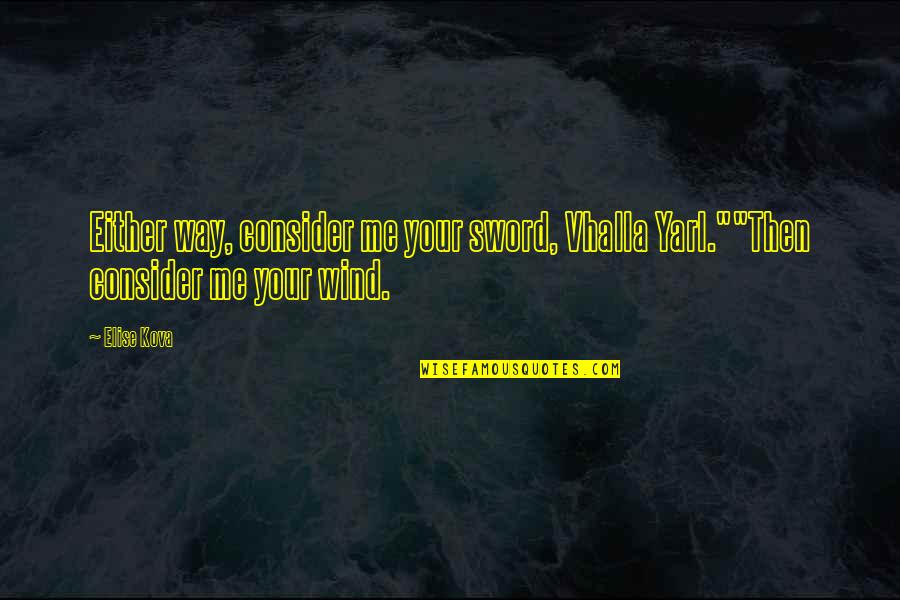 Either way, consider me your sword, Vhalla Yarl.""Then consider me your wind.

~ Elise Kova

WISEFAMOUSQUOTES.COM